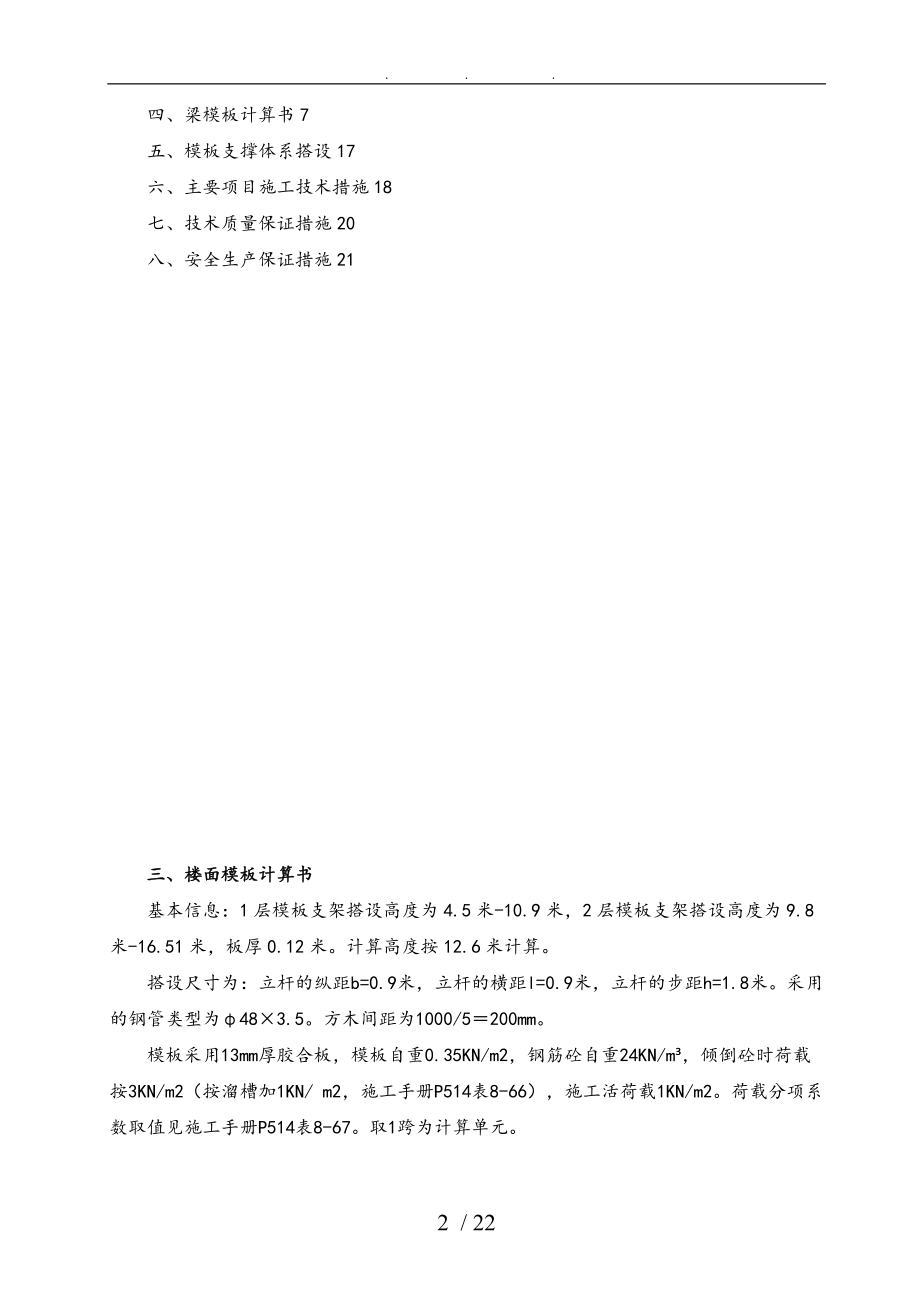 . . .

四、梁模板计算书 7

五、模板支撑体系搭设 17

六、主要项目施工技术措施 18

七、技术质量保证措施 20

八、安全生产保证措施 21

三、楼面模板计算书

基本信息：1 层模板支架搭设高度为 4.5 米-10.9 米，2 层模板支架搭设高度为 9.8 米-16.51 米，板厚 0.12 米。计算高度按 12.6 米计算。

搭设尺寸为：立杆的纵距b=0.9米，立杆的横距l=0.9米，立杆的步距h=1.8米。采用的钢管类型为φ48×3.5。方木间距为1000/5＝200mm。

模板采用13mm厚胶合板，模板自重0.35KN/m2，钢筋砼自重24KN/m³，倾倒砼时荷载按3KN/m2（按溜槽加1KN/ m2，施工手册P514表8-66），施工活荷载1KN/m2。荷载分项系数取值见施工手册P514表8-67。取1跨为计算单元。

2 / 22